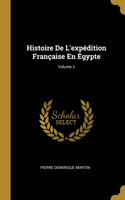 Histoire De L'expédition Française En Égypte

Volume 2

Scholar SELECT

PIERRE DOMINIQUE MARTIN